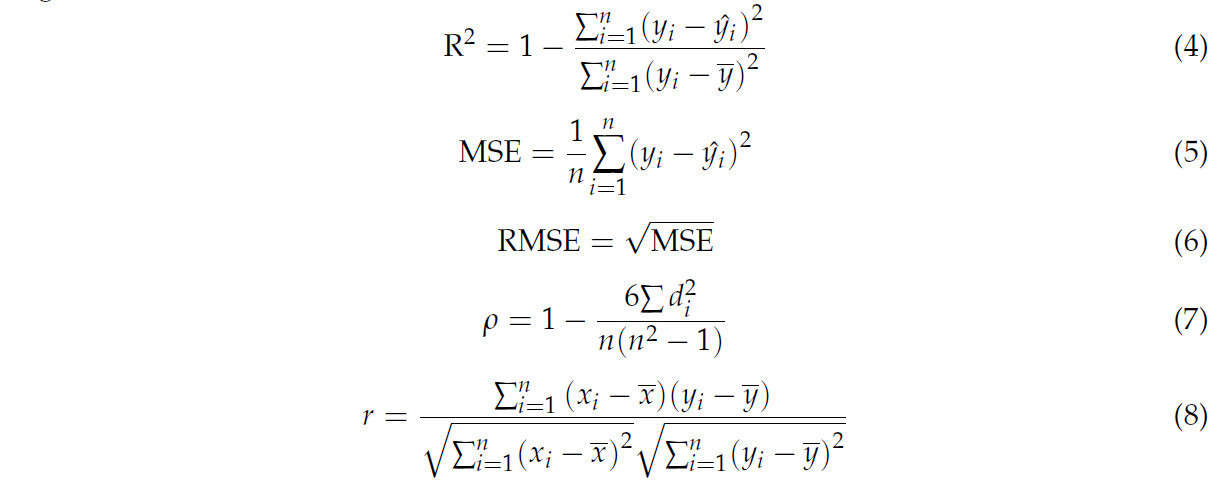 $R^2 = 1 - \frac{\sum_{i=1}^{n}(y_i - \hat{y}_i)^2}{\sum_{i=1}^{n}(y_i - \overline{y})^2}$ (4)

$MSE = \frac{1}{n}\sum_{i=1}^{n}(y_i - \hat{y}_i)^2$ (5)

$RMSE = \sqrt{MSE}$ (6)

$\rho = 1 - \frac{6\sum d_i^2}{n(n^2 - 1)}$ (7)

$r = \frac{\sum_{i=1}^{n}(x_i - \overline{x})(y_i - \overline{y})}{\sqrt{\sum_{i=1}^{n}(x_i - \overline{x})^2}\sqrt{\sum_{i=1}^{n}(y_i - \overline{y})^2}}$ (8)